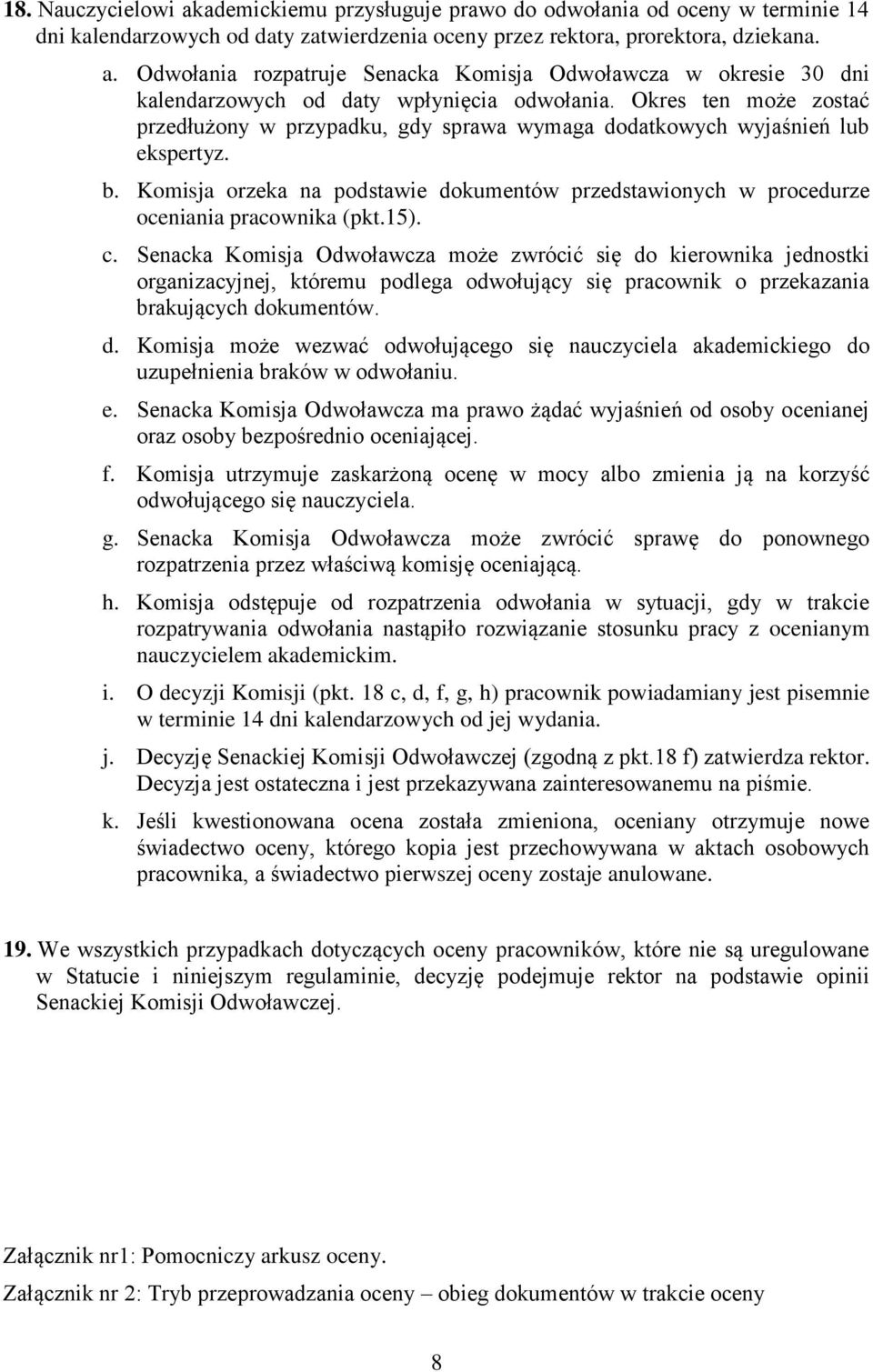 18. Nauczycielowi akademickiemu przysługuje prawo do odwołania od oceny w terminie 14 dni kalendarzowych od daty zatwierdzenia oceny przez rektora, prorektora, dziekana.

a. Odwołania rozpatruje Senacka Komisja Odwoławcza w okresie 30 dni kalendarzowych od daty wpłynięcia odwołania. Okres ten może zostać przedłużony w przypadku, gdy sprawa wymaga dodatkowych wyjaśnień lub ekspertyz.

b. Komisja orzeka na podstawie dokumentów przedstawionych w procedurze oceniania pracownika (pkt.15).

c. Senacka Komisja Odwoławcza może zwrócić się do kierownika jednostki organizacyjnej, któremu podlega odwołujący się pracownik o przekazania brakujących dokumentów.

d. Komisja może wezwać odwołującego się nauczyciela akademickiego do uzupełnienia braków w odwołaniu.

e. Senacka Komisja Odwoławcza ma prawo żądać wyjaśnień od osoby ocenianej oraz osoby bezpośrednio oceniającej.

f. Komisja utrzymuje zaskarżoną ocenę w mocy albo zmienia ją na korzyść odwołującego się nauczyciela.

g. Senacka Komisja Odwoławcza może zwrócić sprawę do ponownego rozpatrzenia przez właściwą komisję oceniającą.

h. Komisja odstępuje od rozpatrzenia odwołania w sytuacji, gdy w trakcie rozpatrywania odwołania nastąpiło rozwiązanie stosunku pracy z ocenianym nauczycielem akademickim.

i. O decyzji Komisji (pkt. 18 c, d, f, g, h) pracownik powiadamiany jest pisemnie w terminie 14 dni kalendarzowych od jej wydania.

j. Decyzję Senackiej Komisji Odwoławczej (zgodną z pkt.18 f) zatwierdza rektor. Decyzja jest ostateczna i jest przekazywana zainteresowanemu na piśmie.

k. Jeśli kwestionowana ocena została zmieniona, oceniany otrzymuje nowe świadectwo oceny, którego kopia jest przechowywana w aktach osobowych pracownika, a świadectwo pierwszej oceny zostaje anulowane.

19. We wszystkich przypadkach dotyczących oceny pracowników, które nie są uregulowane w Statucie i niniejszym regulaminie, decyzję podejmuje rektor na podstawie opinii Senackiej Komisji Odwoławczej.

Załącznik nr1: Pomocniczy arkusz oceny.

Załącznik nr 2: Tryb przeprowadzania oceny – obieg dokumentów w trakcie oceny

8